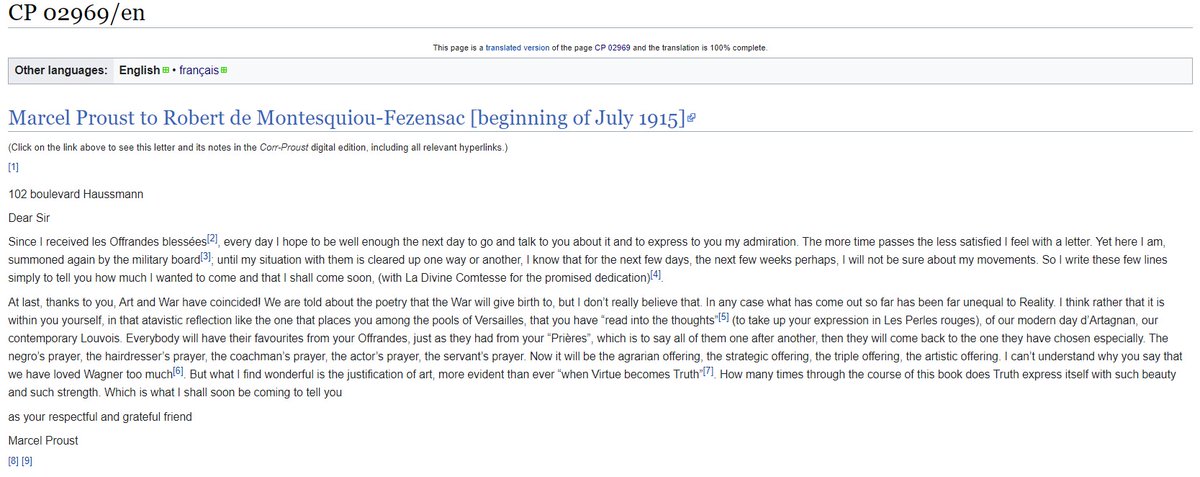 CP 02969/en

This page is a translated version of the page CP 02969 and the translation is 100% complete.

Other languages: English • français

Marcel Proust to Robert de Montesquiou-Fezensac [beginning of July 1915]

(Click on the link above to see this letter and its notes in the Corr-Proust digital edition, including all relevant hyperlinks.)

[1]

102 boulevard Haussmann

Dear Sir

Since I received les Offrandes blessées[2], every day I hope to be well enough the next day to go and talk to you about it and to express to you my admiration. The more time passes the less satisfied I feel with a letter. Yet here I am, summoned again by the military board[3]; until my situation with them is cleared up one way or another, I know that for the next few days, the next few weeks perhaps, I will not be sure about my movements. So I write these few lines simply to tell you how much I wanted to come and that I shall come soon, (with La Divine Comtesse for the promised dedication)[4].

At last, thanks to you, Art and War have coincided! We are told about the poetry that the War will give birth to, but I don't really believe that. In any case what has come out so far has been far unequal to Reality. I think rather that it is within you yourself, in that atavistic reflection like the one that places you among the pools of Versailles, that you have "read into the thoughts"[5] (to take up your expression in Les Perles rouges), of our modern day d'Artagnan, our contemporary Louvois. Everybody will have their favourites from your Offrandes, just as they had from your "Prières", which is to say all of them one after another, then they will come back to the one they have chosen especially. The negro's prayer, the hairdresser's prayer, the coachman's prayer, the actor's prayer, the servant's prayer. Now it will be the agrarian offering, the strategic offering, the triple offering, the artistic offering. I can't understand why you say that we have loved Wagner too much[6]. But what I find wonderful is the justification of art, more evident than ever "when Virtue becomes Truth"[7]. How many times through the course of this book does Truth express itself with such beauty and such strength. Which is what I shall soon be coming to tell you

as your respectful and grateful friend

Marcel Proust

[8] [9]